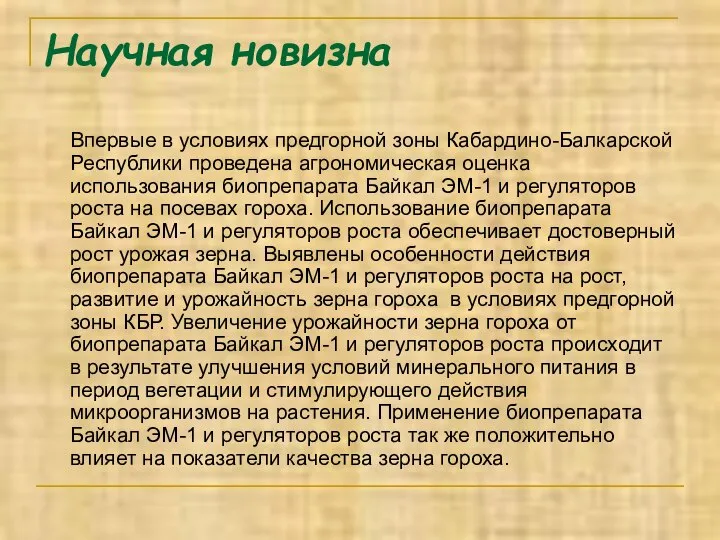 Научная новизна

Впервые в условиях предгорной зоны Кабардино-Балкарской Республики проведена агрономическая оценка использования биопрепарата Байкал ЭМ-1 и регуляторов роста на посевах гороха. Использование биопрепарата Байкал ЭМ-1 и регуляторов роста обеспечивает достоверный рост урожая зерна. Выявлены особенности действия биопрепарата Байкал ЭМ-1 и регуляторов роста на рост, развитие и урожайность зерна гороха в условиях предгорной зоны КБР. Увеличение урожайности зерна гороха от биопрепарата Байкал ЭМ-1 и регуляторов роста происходит в результате улучшения условий минерального питания в период вегетации и стимулирующего действия микроорганизмов на растения. Применение биопрепарата Байкал ЭМ-1 и регуляторов роста так же положительно влияет на показатели качества зерна гороха.